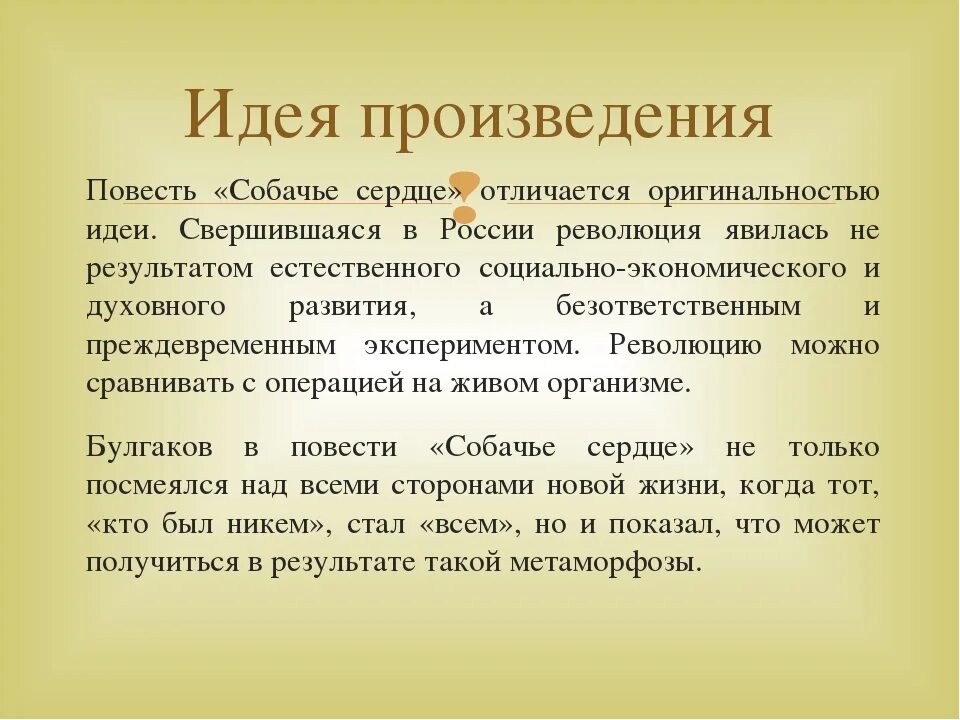 Идея произведения

Повесть «Собачье сердце» отличается оригинальностью идеи. Свершившаяся в России революция явилась не результатом естественного социально-экономического и духовного развития, а безответственным и преждевременным экспериментом. Революцию можно сравнивать с операцией на живом организме.

Булгаков в повести «Собачье сердце» не только посмеялся над всеми сторонами новой жизни, когда тот, «кто был никем», стал «всем», но и показал, что может получиться в результате такой метаморфозы.